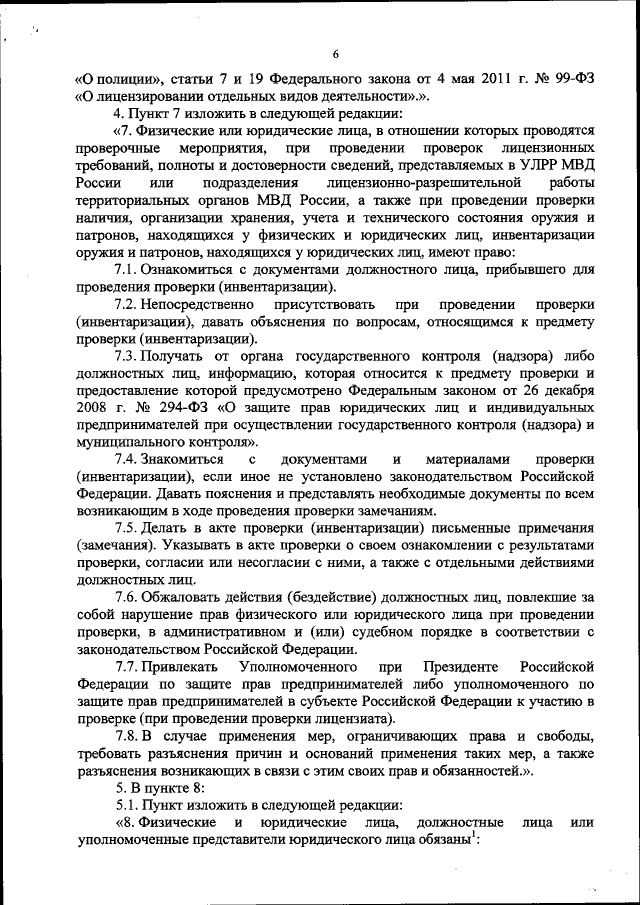 6

«О полиции», статьи 7 и 19 Федерального закона от 4 мая 2011 г. № 99-ФЗ «О лицензировании отдельных видов деятельности».».

4. Пункт 7 изложить в следующей редакции:

«7. Физические или юридические лица, в отношении которых проводятся проверочные мероприятия, при проведении проверок лицензионных требований, полноты и достоверности сведений, представляемых в УЛРР МВД России или подразделения лицензионно-разрешительной работы территориальных органов МВД России, а также при проведении проверки наличия, организации хранения, учета и технического состояния оружия и патронов, находящихся у физических и юридических лиц, инвентаризации оружия и патронов, находящихся у юридических лиц, имеют право:

7.1. Ознакомиться с документами должностного лица, прибывшего для проведения проверки (инвентаризации).

7.2. Непосредственно присутствовать при проведении проверки (инвентаризации), давать объяснения по вопросам, относящимся к предмету проверки (инвентаризации).

7.3. Получать от органа государственного контроля (надзора) либо должностных лиц, информацию, которая относится к предмету проверки и предоставление которой предусмотрено Федеральным законом от 26 декабря 2008 г. № 294-ФЗ «О защите прав юридических лиц и индивидуальных предпринимателей при осуществлении государственного контроля (надзора) и муниципального контроля».

7.4. Знакомиться с документами и материалами проверки (инвентаризации), если иное не установлено законодательством Российской Федерации. Давать пояснения и представлять необходимые документы по всем возникающим в ходе проведения проверки замечаниям.

7.5. Делать в акте проверки (инвентаризации) письменные примечания (замечания). Указывать в акте проверки о своем ознакомлении с результатами проверки, согласии или несогласии с ними, а также с отдельными действиями должностных лиц.

7.6. Обжаловать действия (бездействие) должностных лиц, повлекшие за собой нарушение прав физического или юридического лица при проведении проверки, в административном и (или) судебном порядке в соответствии с законодательством Российской Федерации.

7.7. Привлекать Уполномоченного при Президенте Российской Федерации по защите прав предпринимателей либо уполномоченного по защите прав предпринимателей в субъекте Российской Федерации к участию в проверке (при проведении проверки лицензиата).

7.8. В случае применения мер, ограничивающих права и свободы, требовать разъяснения причин и оснований применения таких мер, а также разъяснения возникающих в связи с этим своих прав и обязанностей.».

5. В пункте 8:

5.1. Пункт изложить в следующей редакции:

«8. Физические и юридические лица, должностные лица или уполномоченные представители юридического лица обязаны$^1$: